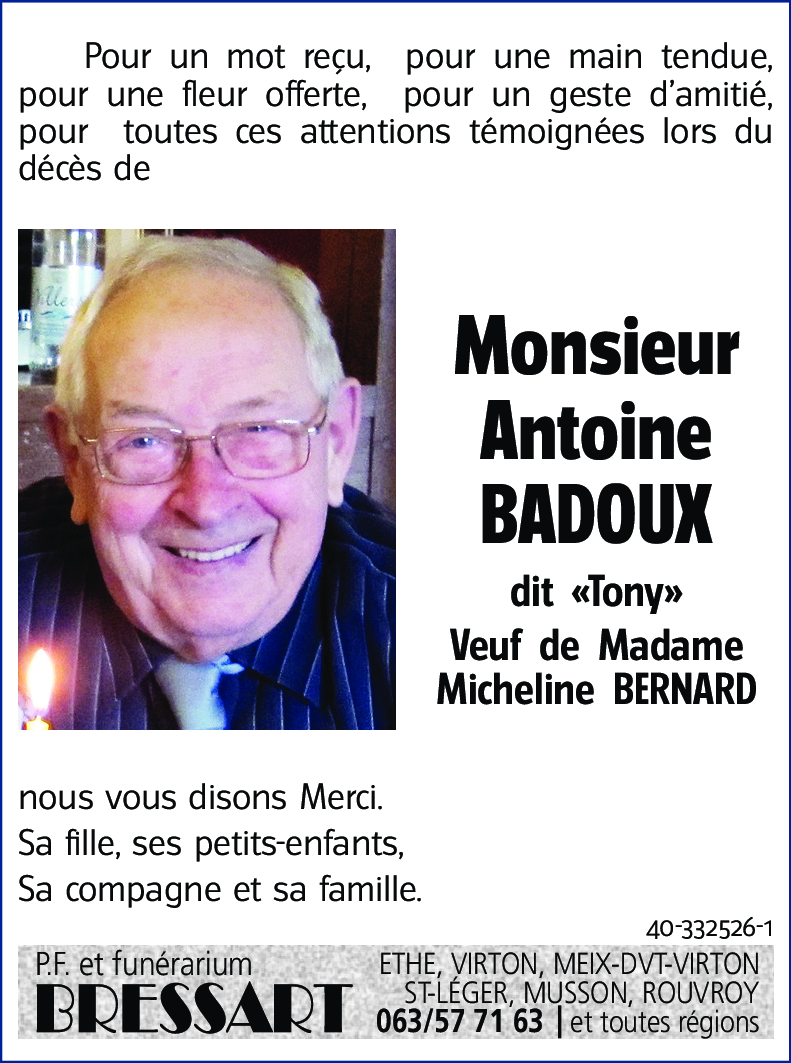 Pour un mot reçu, pour une main tendue, pour une fleur offerte, pour un geste d'amitié, pour toutes ces attentions témoignées lors du décès de

Monsieur
Antoine
BADOUX

dit «Tony»

Veuf de Madame
Micheline BERNARD

nous vous disons Merci.
Sa fille, ses petits-enfants,
Sa compagne et sa famille.

40-332526-1

P.F. et funérarium
BRESSART

ETHE, VIRTON, MEIX-DVT-VIRTON
ST-LÉGER, MUSSON, ROUVROY
063/57 71 63 | et toutes régions